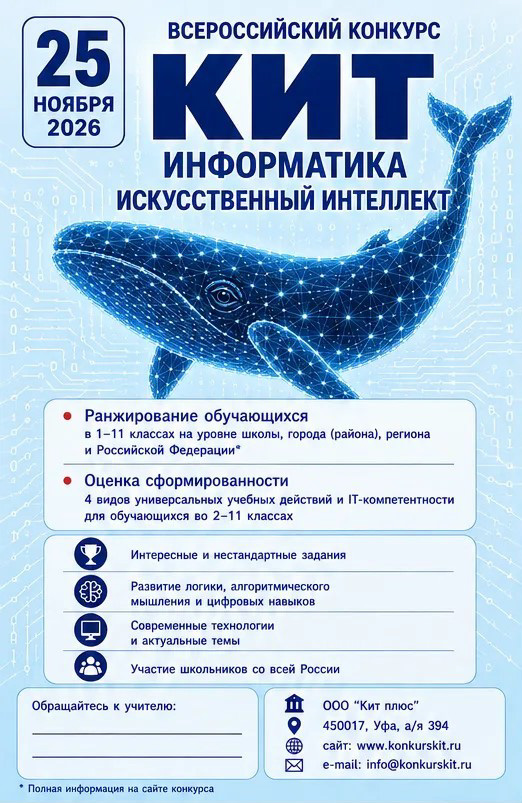 25
НОЯБРЯ
2026

ВСЕРОССИЙСКИЙ КОНКУРС

КИТ

ИНФОРМАТИКА

ИСКУССТВЕННЫЙ ИНТЕЛЛЕКТ

• Ранжирование обучающихся
в 1–11 классах на уровне школы, города (района), региона и Российской Федерации*

• Оценка сформированности
4 видов универсальных учебных действий и IT-компетентности для обучающихся во 2–11 классах

Интересные и нестандартные задания

Развитие логики, алгоритмического мышления и цифровых навыков

Современные технологии и актуальные темы

Участие школьников со всей России

Обращайтесь к учителю:
____
____

ООО "Кит плюс"
450017, Уфа, а/я 394
сайт: www.konkurskit.ru
e-mail: info@konkurskit.ru

* Полная информация на сайте конкурса